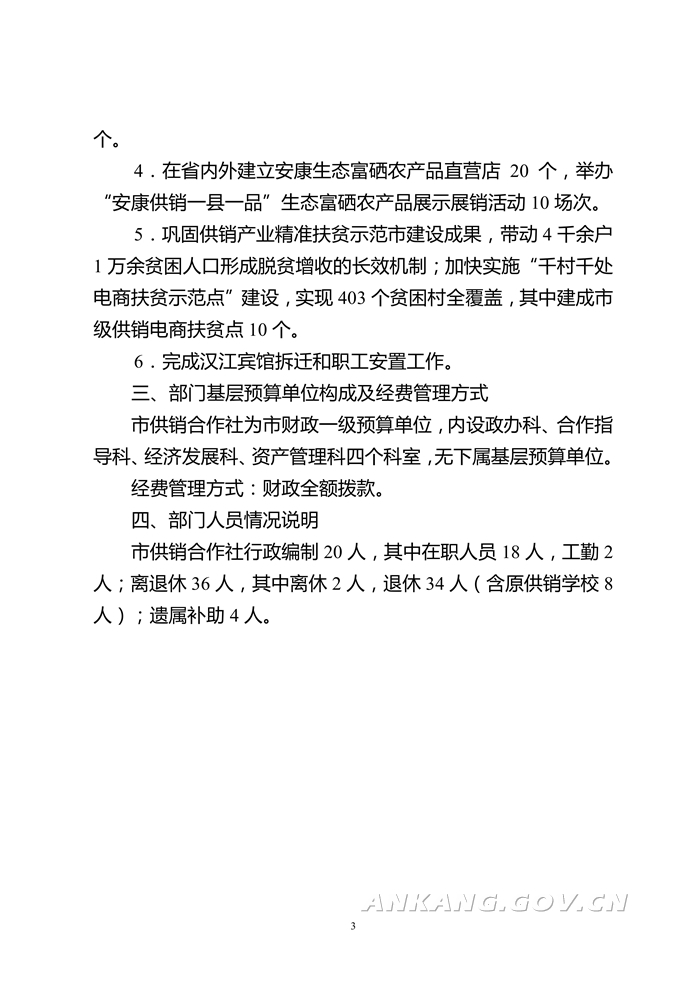 个。

4．在省内外建立安康生态富硒农产品直营店 20 个，举办“安康供销一县一品”生态富硒农产品展示展销活动 10 场次。

5．巩固供销产业精准扶贫示范市建设成果，带动 4 千余户 1 万余贫困人口形成脱贫增收的长效机制；加快实施“千村千处电商扶贫示范点”建设，实现 403 个贫困村全覆盖，其中建成市级供销电商扶贫点 10 个。

6．完成汉江宾馆拆迁和职工安置工作。

三、部门基层预算单位构成及经费管理方式

市供销合作社为市财政一级预算单位，内设政办科、合作指导科、经济发展科、资产管理科四个科室，无下属基层预算单位。

经费管理方式：财政全额拨款。

四、部门人员情况说明

市供销合作社行政编制 20 人，其中在职人员 18 人，工勤 2 人；离退休 36 人，其中离休 2 人，退休 34 人（含原供销学校 8 人）；遗属补助 4 人。

ANKANG.GOV.CN

3